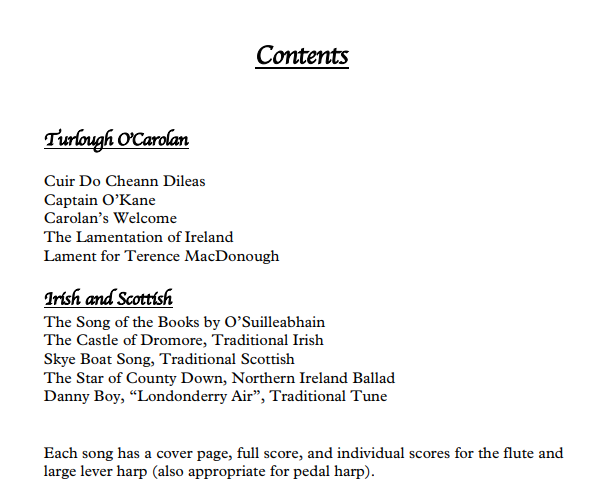 Contents

Turlough O'Carolan

Cuir Do Cheann Dileas
Captain O'Kane
Carolan's Welcome
The Lamentation of Ireland
Lament for Terence MacDonough

Irish and Scottish
The Song of the Books by O'Suilleabhain
The Castle of Dromore, Traditional Irish
Skye Boat Song, Traditional Scottish
The Star of County Down, Northern Ireland Ballad
Danny Boy, "Londonderry Air", Traditional Tune

Each song has a cover page, full score, and individual scores for the flute and large lever harp (also appropriate for pedal harp).